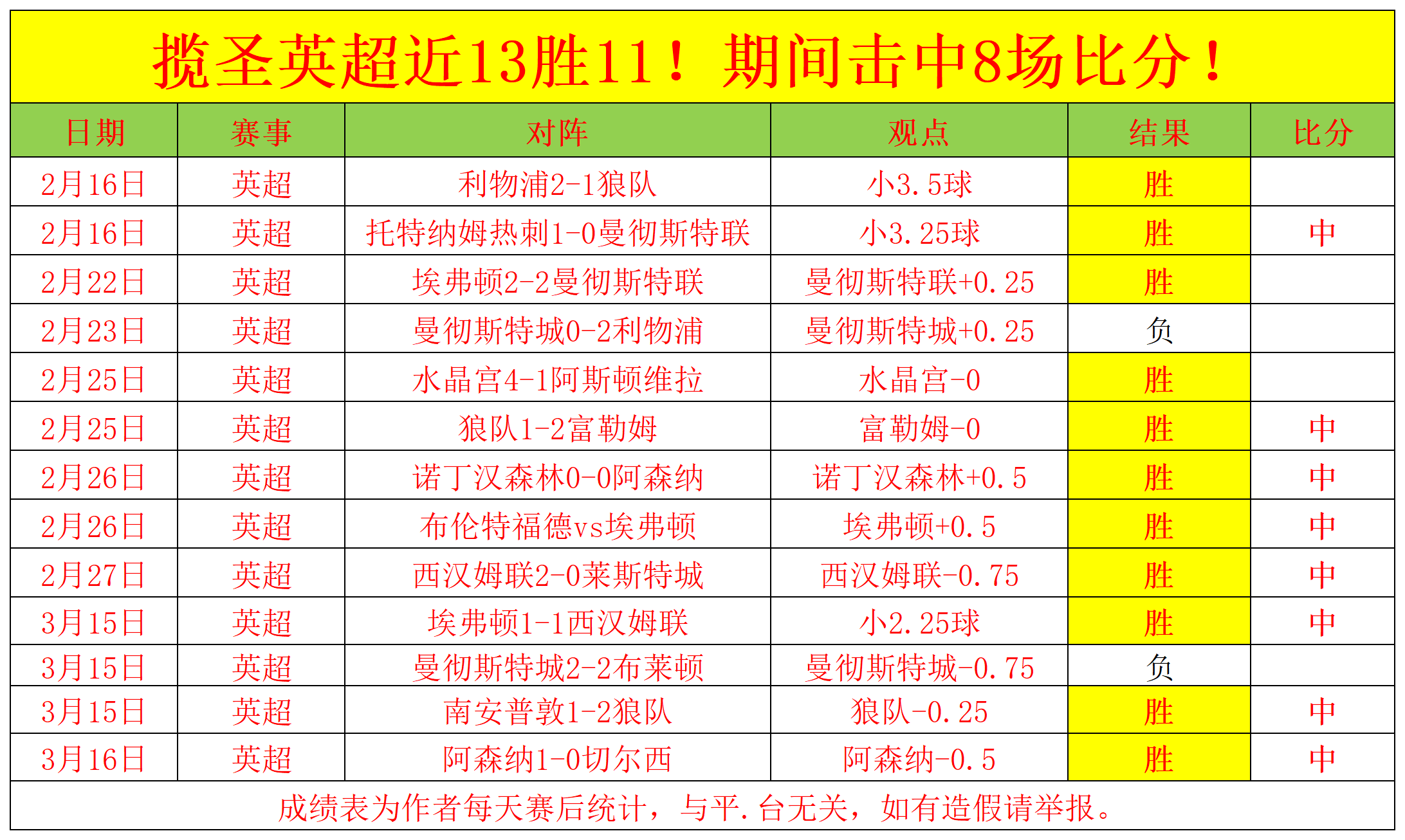 揽圣英超近13胜11！期间击中8场比分！

| 日期 | 赛事 | 对阵 | 观点 | 结果 | 比分 |
|---|---|---|---|---|---|
| 2月16日 | 英超 | 利物浦2-1狼队 | 小3.5球 | 胜 | |
| 2月16日 | 英超 | 托特纳姆热刺1-0曼彻斯特联 | 小3.25球 | 胜 | 中 |
| 2月22日 | 英超 | 埃弗顿2-2曼彻斯特联 | 曼彻斯特联+0.25 | 胜 | |
| 2月23日 | 英超 | 曼彻斯特城0-2利物浦 | 曼彻斯特城+0.25 | 负 | |
| 2月25日 | 英超 | 水晶宫4-1阿斯顿维拉 | 水晶宫-0 | 胜 | |
| 2月25日 | 英超 | 狼队1-2富勒姆 | 富勒姆-0 | 胜 | 中 |
| 2月26日 | 英超 | 诺丁汉森林0-0阿森纳 | 诺丁汉森林+0.5 | 胜 | 中 |
| 2月26日 | 英超 | 布伦特福德vs埃弗顿 | 埃弗顿+0.5 | 胜 | 中 |
| 2月27日 | 英超 | 西汉姆联2-0莱斯特城 | 西汉姆联-0.75 | 胜 | 中 |
| 3月15日 | 英超 | 埃弗顿1-1西汉姆联 | 小2.25球 | 胜 | 中 |
| 3月15日 | 英超 | 曼彻斯特城2-2布莱顿 | 曼彻斯特城-0.75 | 负 | |
| 3月15日 | 英超 | 南安普敦1-2狼队 | 狼队-0.25 | 胜 | 中 |
| 3月16日 | 英超 | 阿森纳1-0切尔西 | 阿森纳-0.5 | 胜 | 中 |

成绩表为作者每天赛后统计，与平.台无关，如有造假请举报。